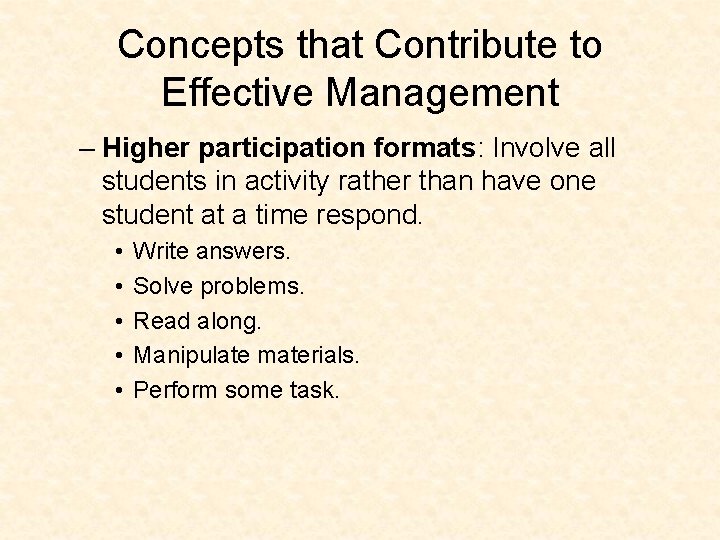 Concepts that Contribute to Effective Management

– Higher participation formats: Involve all students in activity rather than have one student at a time respond.

• Write answers.
• Solve problems.
• Read along.
• Manipulate materials.
• Perform some task.